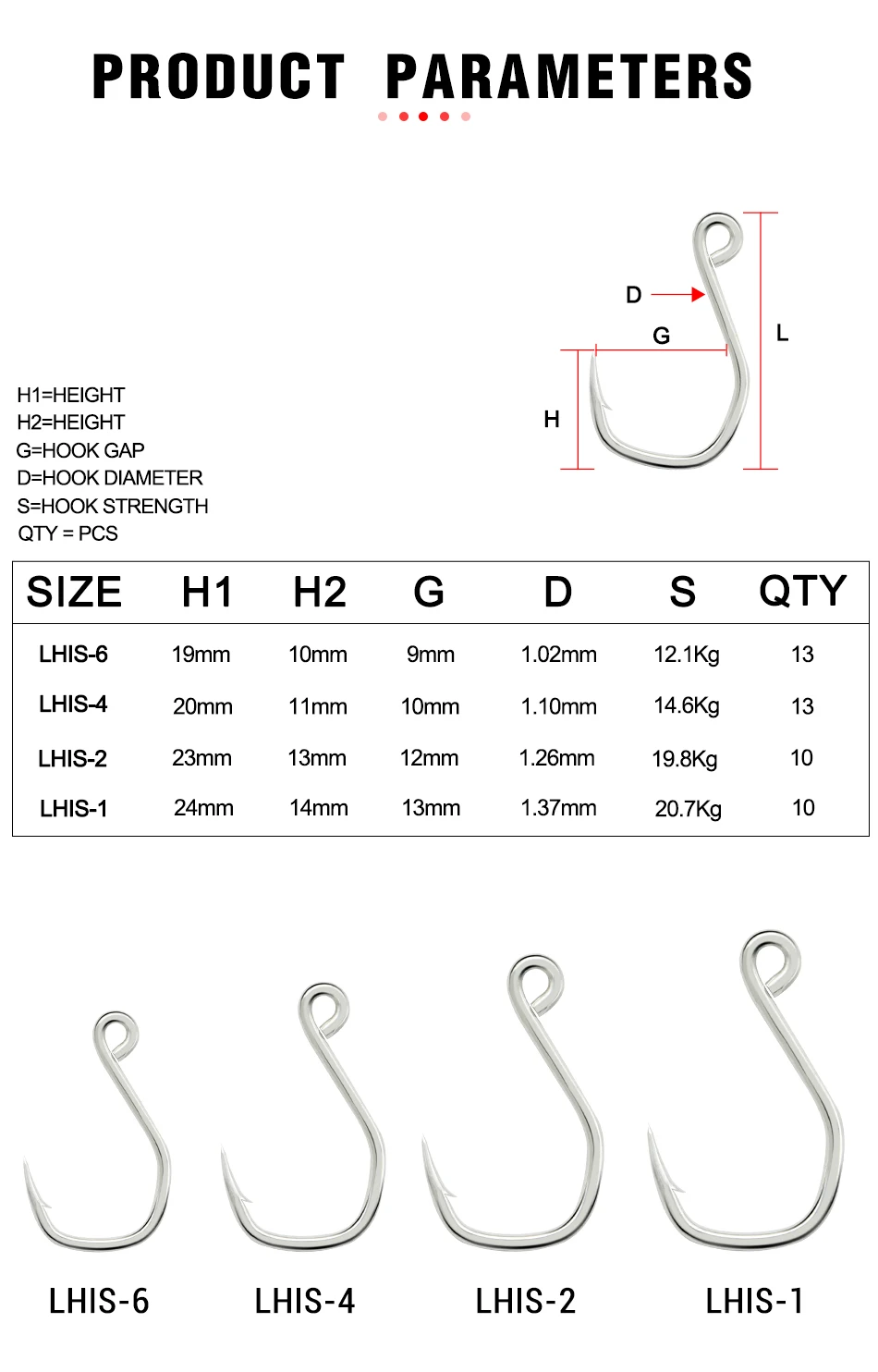 PRODUCT PARAMETERS

D
G
L
H

H1=HEIGHT
H2=HEIGHT
G=HOOK GAP
D=HOOK DIAMETER
S=HOOK STRENGTH
QTY = PCS

| SIZE | H1 | H2 | G | D | S | QTY |
|---|---|---|---|---|---|---|
| LHIS-6 | 19mm | 10mm | 9mm | 1.02mm | 12.1Kg | 13 |
| LHIS-4 | 20mm | 11mm | 10mm | 1.10mm | 14.6Kg | 13 |
| LHIS-2 | 23mm | 13mm | 12mm | 1.26mm | 19.8Kg | 10 |
| LHIS-1 | 24mm | 14mm | 13mm | 1.37mm | 20.7Kg | 10 |

LHIS-6
LHIS-4
LHIS-2
LHIS-1